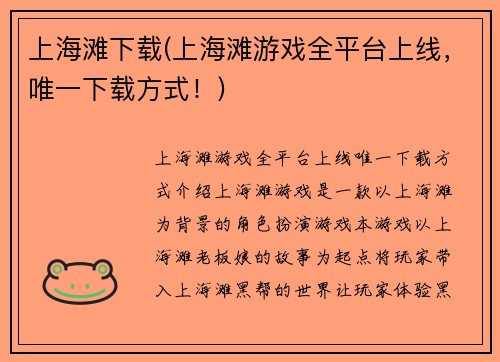 上海滩下载(上海滩游戏全平台上线，唯一下载方式！)

上海滩游戏全平台上线唯一下载方式介绍上海滩游戏是一款以上海滩为背景的角色扮演游戏本游戏以上海滩老板娘的故事为起点将玩家带入上海滩黑帮的世界让玩家体验黑